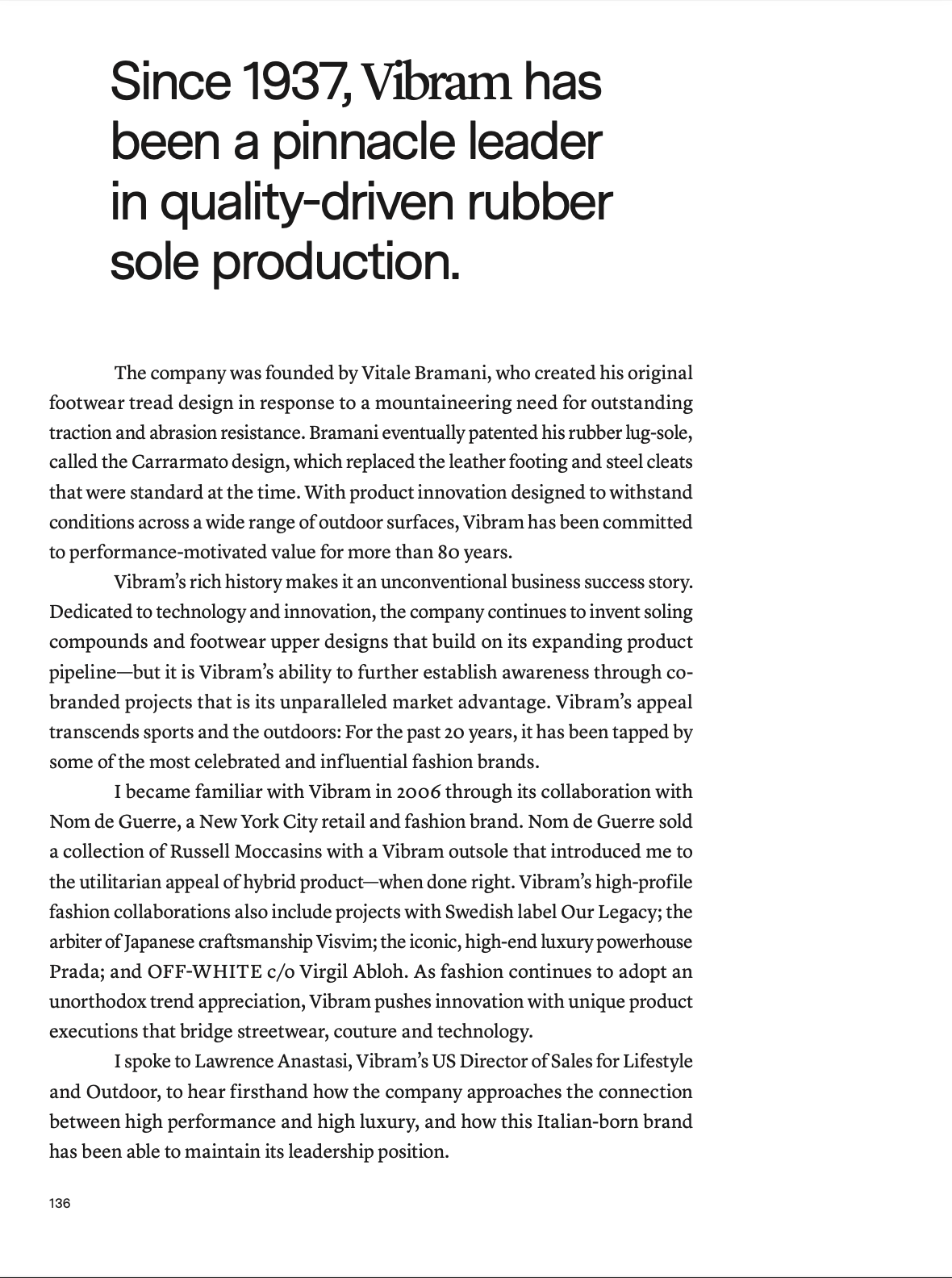 Since 1937, Vibram has been a pinnacle leader in quality-driven rubber sole production.

The company was founded by Vitale Bramani, who created his original footwear tread design in response to a mountaineering need for outstanding traction and abrasion resistance. Bramani eventually patented his rubber lug-sole, called the Carrarmato design, which replaced the leather footing and steel cleats that were standard at the time. With product innovation designed to withstand conditions across a wide range of outdoor surfaces, Vibram has been committed to performance-motivated value for more than 80 years.

Vibram's rich history makes it an unconventional business success story. Dedicated to technology and innovation, the company continues to invent soling compounds and footwear upper designs that build on its expanding product pipeline—but it is Vibram's ability to further establish awareness through co-branded projects that is its unparalleled market advantage. Vibram's appeal transcends sports and the outdoors: For the past 20 years, it has been tapped by some of the most celebrated and influential fashion brands.

I became familiar with Vibram in 2006 through its collaboration with Nom de Guerre, a New York City retail and fashion brand. Nom de Guerre sold a collection of Russell Moccasins with a Vibram outsole that introduced me to the utilitarian appeal of hybrid product—when done right. Vibram's high-profile fashion collaborations also include projects with Swedish label Our Legacy; the arbiter of Japanese craftsmanship Visvim; the iconic, high-end luxury powerhouse Prada; and OFF-WHITE c/o Virgil Abloh. As fashion continues to adopt an unorthodox trend appreciation, Vibram pushes innovation with unique product executions that bridge streetwear, couture and technology.

I spoke to Lawrence Anastasi, Vibram's US Director of Sales for Lifestyle and Outdoor, to hear firsthand how the company approaches the connection between high performance and high luxury, and how this Italian-born brand has been able to maintain its leadership position.

136